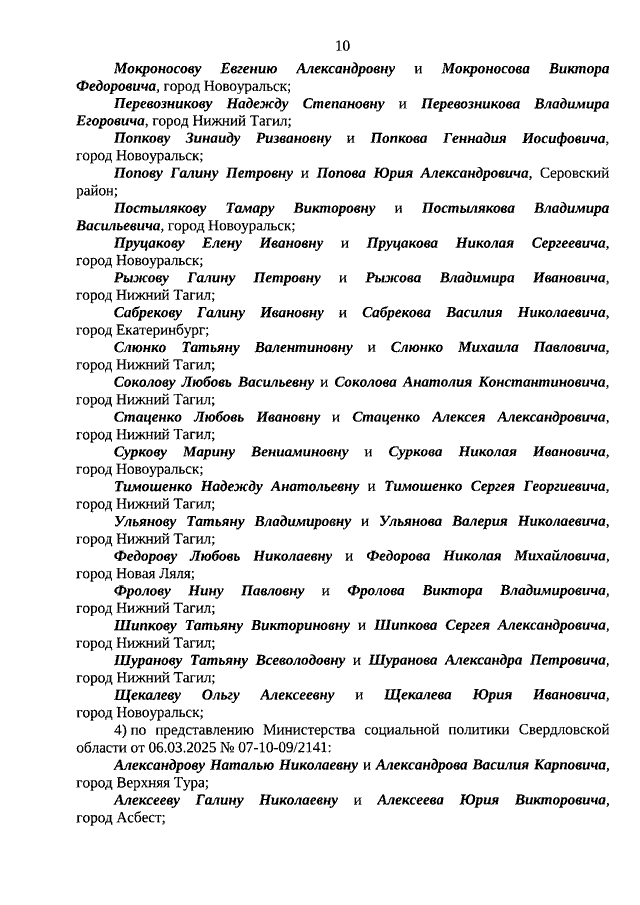 10

Мокроносову Евгению Александровну и Мокроносова Виктора Федоровича, город Новоуральск;

Перевозникову Надежду Степановну и Перевозникова Владимира Егоровича, город Нижний Тагил;

Попкову Зинаиду Ризвановну и Попкова Геннадия Иосифовича, город Новоуральск;

Попову Галину Петровну и Попова Юрия Александровича, Серовский район;

Постылякову Тамару Викторовну и Постылякова Владимира Васильевича, город Новоуральск;

Пруцакову Елену Ивановну и Пруцакова Николая Сергеевича, город Новоуральск;

Рыжову Галину Петровну и Рыжова Владимира Ивановича, город Нижний Тагил;

Сабрекову Галину Ивановну и Сабрекова Василия Николаевича, город Екатеринбург;

Слюнко Татьяну Валентиновну и Слюнко Михаила Павловича, город Нижний Тагил;

Соколову Любовь Васильевну и Соколова Анатолия Константиновича, город Нижний Тагил;

Стаценко Любовь Ивановну и Стаценко Алексея Александровича, город Нижний Тагил;

Суркову Марину Вениаминовну и Суркова Николая Ивановича, город Новоуральск;

Тимошенко Надежду Анатольевну и Тимошенко Сергея Георгиевича, город Нижний Тагил;

Ульянову Татьяну Владимировну и Ульянова Валерия Николаевича, город Нижний Тагил;

Федорову Любовь Николаевну и Федорова Николая Михайловича, город Новая Ляля;

Фролову Нину Павловну и Фролова Виктора Владимировича, город Нижний Тагил;

Шипкову Татьяну Викториновну и Шипкова Сергея Александровича, город Нижний Тагил;

Шуранову Татьяну Всеволодовну и Шуранова Александра Петровича, город Нижний Тагил;

Щекалеву Ольгу Алексеевну и Щекалева Юрия Ивановича, город Новоуральск;

4) по представлению Министерства социальной политики Свердловской области от 06.03.2025 № 07-10-09/2141:

Александрову Наталью Николаевну и Александрова Василия Карповича, город Верхняя Тура;

Алексееву Галину Николаевну и Алексеева Юрия Викторовича, город Асбест;